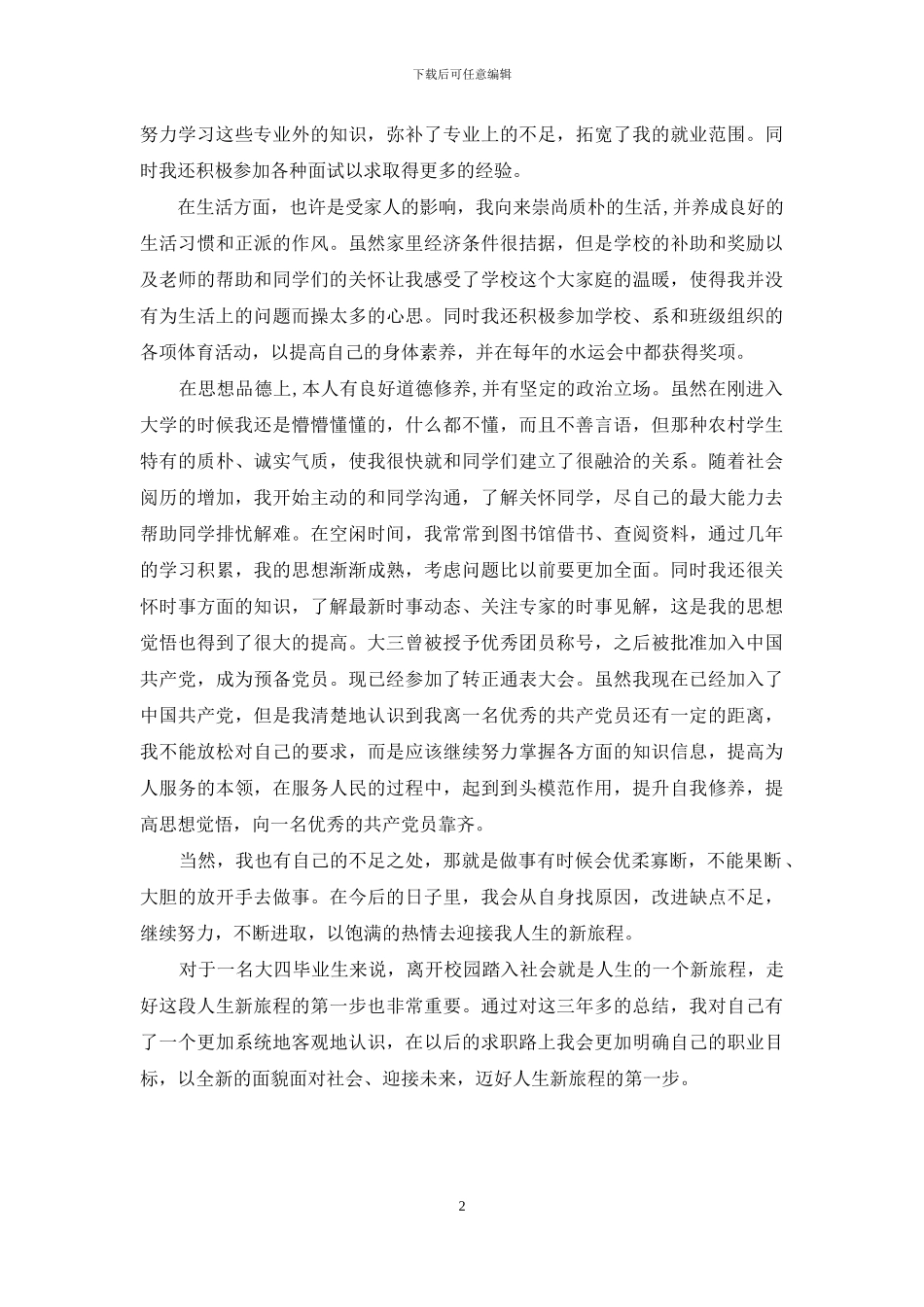 下载后可任意编辑

努力学习这些专业外的知识，弥补了专业上的不足，拓宽了我的就业范围。同时我还积极参加各种面试以求取得更多的经验。

在生活方面，也许是受家人的影响，我向来崇尚质朴的生活,并养成良好的生活习惯和正派的作风。虽然家里经济条件很拮据，但是学校的补助和奖励以及老师的帮助和同学们的关怀让我感受了学校这个大家庭的温暖，使得我并没有为生活上的问题而操太多的心思。同时我还积极参加学校、系和班级组织的各项体育活动，以提高自己的身体素养，并在每年的水运会中都获得奖项。

在思想品德上,本人有良好道德修养,并有坚定的政治立场。虽然在刚进入大学的时候我还是懵懵懂懂的，什么都不懂，而且不善言语，但那种农村学生特有的质朴、诚实气质，使我很快就和同学们建立了很融洽的关系。随着社会阅历的增加，我开始主动的和同学沟通，了解关怀同学，尽自己的最大能力去帮助同学排忧解难。在空闲时间，我常常到图书馆借书、查阅资料，通过几年的学习积累，我的思想渐渐成熟，考虑问题比以前要更加全面。同时我还很关怀时事方面的知识，了解最新时事动态、关注专家的时事见解，这是我的思想觉悟也得到了很大的提高。大三曾被授予优秀团员称号，之后被批准加入中国共产党，成为预备党员。现已经参加了转正通表大会。虽然我现在已经加入了中国共产党，但是我清楚地认识到我离一名优秀的共产党员还有一定的距离，我不能放松对自己的要求，而是应该继续努力掌握各方面的知识信息，提高为人服务的本领，在服务人民的过程中，起到到头模范作用，提升自我修养，提高思想觉悟，向一名优秀的共产党员靠齐。

当然，我也有自己的不足之处，那就是做事有时候会优柔寡断，不能果断、大胆的放开手去做事。在今后的日子里，我会从自身找原因，改进缺点不足，继续努力，不断进取，以饱满的热情去迎接我人生的新旅程。

对于一名大四毕业生来说，离开校园踏入社会就是人生的一个新旅程，走好这段人生新旅程的第一步也非常重要。通过对这三年多的总结，我对自己有了一个更加系统地客观地认识，在以后的求职路上我会更加明确自己的职业目标，以全新的面貌面对社会、迎接未来，迈好人生新旅程的第一步。

2